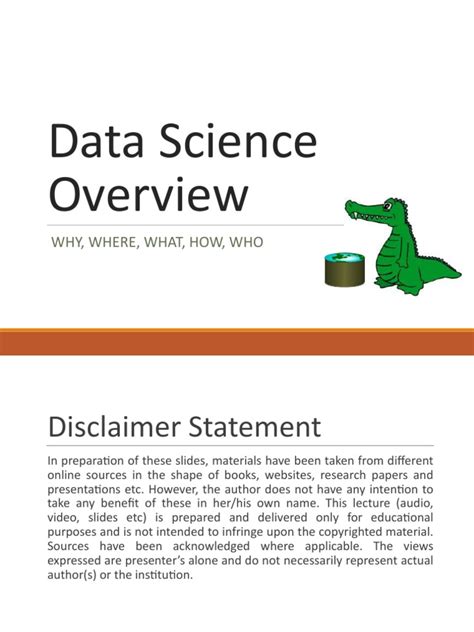 Data Science Overview

WHY, WHERE, WHAT, HOW, WHO

Disclaimer Statement

In preparation of these slides, materials have been taken from different online sources in the shape of books, websites, research papers and presentations etc. However, the author does not have any intention to take any benefit of these in her/his own name. This lecture (audio, video, slides etc) is prepared and delivered only for educational purposes and is not intended to infringe upon the copyrighted material. Sources have been acknowledged where applicable. The views expressed are presenter's alone and do not necessarily represent actual author(s) or the institution.